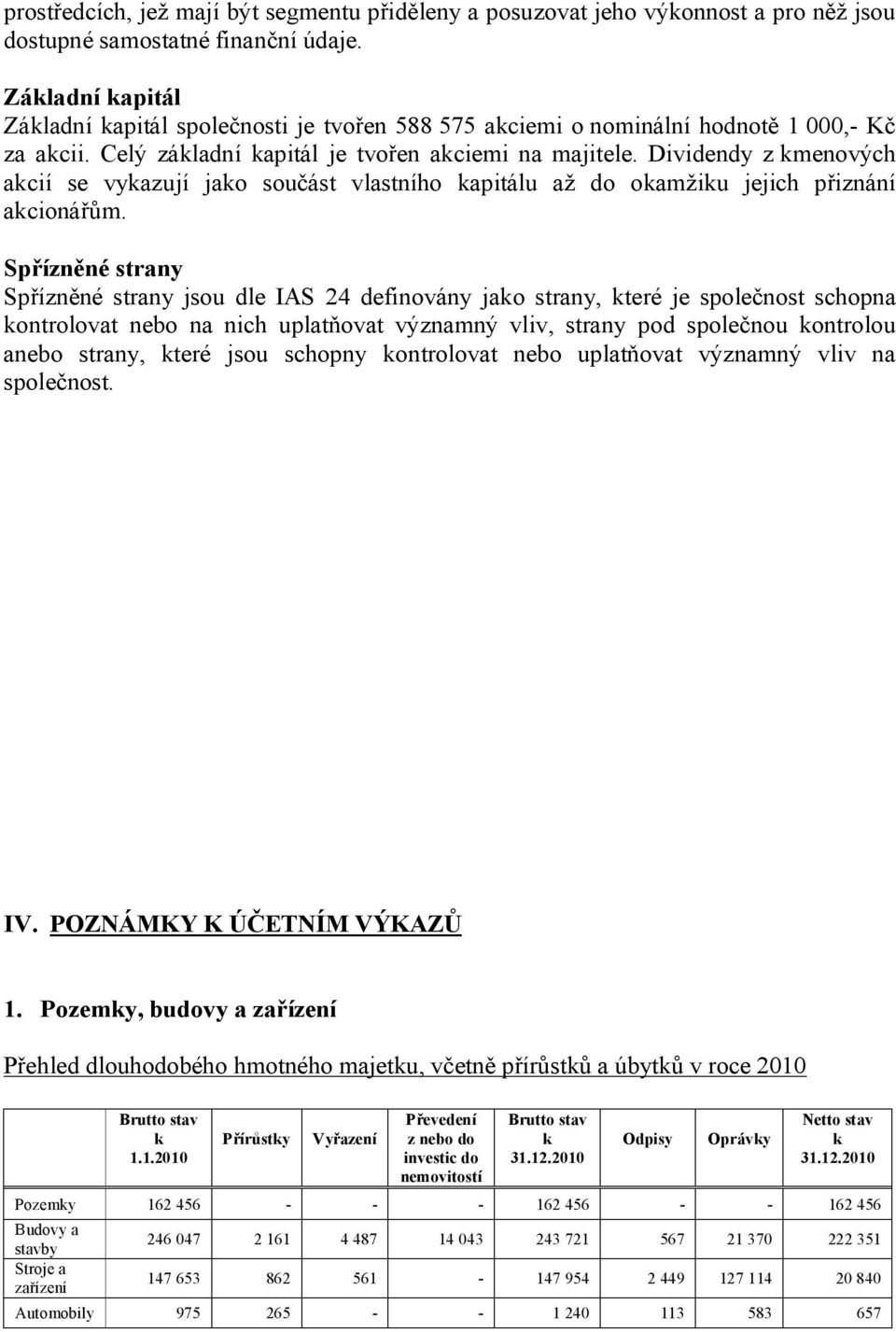 prostředcích, jež mají být segmentu přiděleny a posuzovat jeho výkonnost a pro něž jsou dostupné samostatné finanční údaje.

Základní kapitál
Základní kapitál společnosti je tvořen 588 575 akciemi o nominální hodnotě 1 000,- Kč za akcii. Celý základní kapitál je tvořen akciemi na majitele. Dividendy z kmenových akcií se vykazují jako součást vlastního kapitálu až do okamžiku jejich přiznání akcionářům.

Spřízněné strany
Spřízněné strany jsou dle IAS 24 definovány jako strany, které je společnost schopna kontrolovat nebo na nich uplatňovat významný vliv, strany pod společnou kontrolou anebo strany, které jsou schopny kontrolovat nebo uplatňovat významný vliv na společnost.

IV. POZNÁMKY K ÚČETNÍM VÝKAZŮ

1. Pozemky, budovy a zařízení

Přehled dlouhodobého hmotného majetku, včetně přírůstků a úbytků v roce 2010

| | Brutto stav k 1.1.2010 | Přírůstky | Vyřazení | Převedení z nebo do investic do nemovitostí | Brutto stav k 31.12.2010 | Odpisy | Oprávky | Netto stav k 31.12.2010 |
|---|---|---|---|---|---|---|---|---|
| Pozemky | 162 456 | - | - | - | 162 456 | - | - | 162 456 |
| Budovy a stavby | 246 047 | 2 161 | 4 487 | 14 043 | 243 721 | 567 | 21 370 | 222 351 |
| Stroje a zařízení | 147 653 | 862 | 561 | - | 147 954 | 2 449 | 127 114 | 20 840 |
| Automobily | 975 | 265 | - | - | 1 240 | 113 | 583 | 657 |